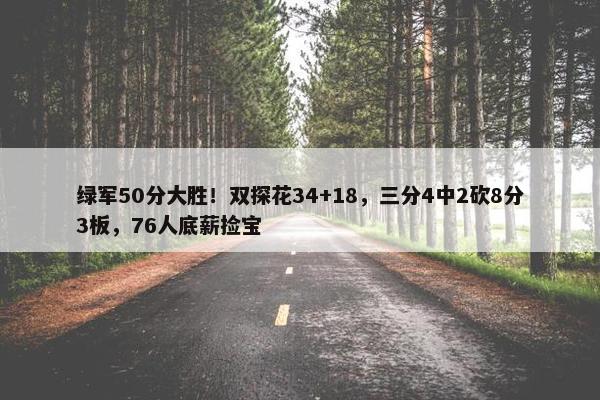 绿军50分大胜！双探花34+18，三分4中2砍8分3板，76人底薪捡宝